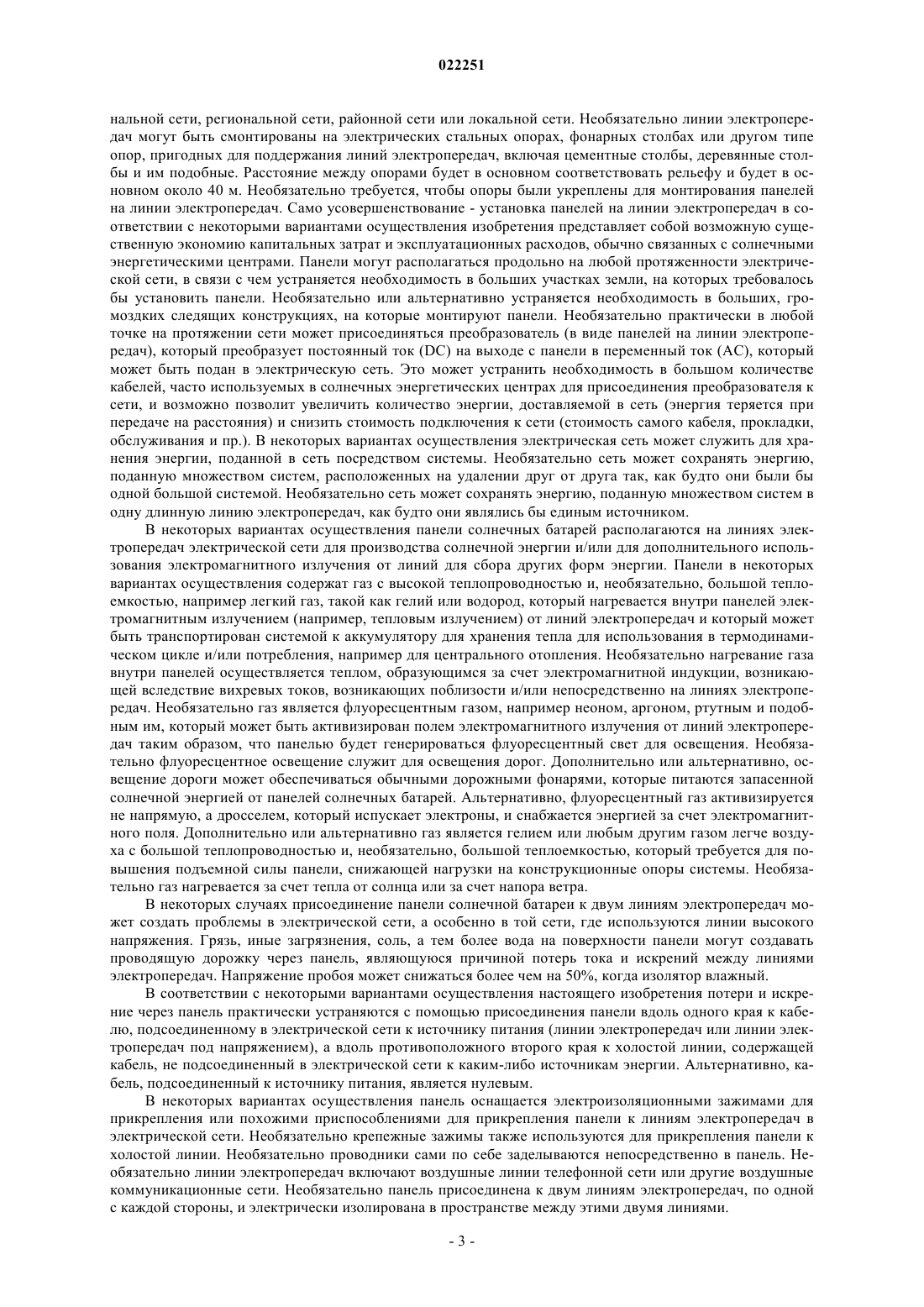 022251

нальной сети, региональной сети, районной сети или локальной сети. Необязательно линии электропередач могут быть смонтированы на электрических стальных опорах, фонарных столбах или другом типе опор, пригодных для поддержания линий электропередач, включая цементные столбы, деревянные столбы и им подобные. Расстояние между опорами будет в основном соответствовать рельефу и будет в основном около 40 м. Необязательно требуется, чтобы опоры были укреплены для монтирования панелей на линии электропередач. Само усовершенствование - установка панелей на линии электропередач в соответствии с некоторыми вариантами осуществления изобретения представляет собой возможную существенную экономию капитальных затрат и эксплуатационных расходов, обычно связанных с солнечными энергетическими центрами. Панели могут располагаться продольно на любой протяженности электрической сети, в связи с чем устраняется необходимость в больших участках земли, на которых требовалось бы установить панели. Необязательно или альтернативно устраняется необходимость в больших, громоздких следящих конструкциях, на которые монтируют панели. Необязательно практически в любой точке на протяжении сети может присоединяться преобразователь (в виде панелей на линии электропередач), который преобразует постоянный ток (DC) на выходе с панели в переменный ток (AC), который может быть подан в электрическую сеть. Это может устранить необходимость в большом количестве кабелей, часто используемых в солнечных энергетических центрах для присоединения преобразователя к сети, и возможно позволит увеличить количество энергии, доставляемой в сеть (энергия теряется при передаче на расстояния) и снизить стоимость подключения к сети (стоимость самого кабеля, прокладки, обслуживания и пр.). В некоторых вариантах осуществления электрическая сеть может служить для хранения энергии, поданной в сеть посредством системы. Необязательно сеть может сохранять энергию, поданную множеством систем, расположенных на удалении друг от друга так, как будто они были бы одной большой системой. Необязательно сеть может сохранять энергию, поданную множеством систем в одну длинную линию электропередач, как будто они являлись бы единым источником.

В некоторых вариантах осуществления панели солнечных батарей располагаются на линиях электропередач электрической сети для производства солнечной энергии и/или для дополнительного использования электромагнитного излучения от линий для сбора других форм энергии. Панели в некоторых вариантах осуществления содержат газ с высокой теплопроводностью и, необязательно, большой теплоемкостью, например легкий газ, такой как гелий или водород, который нагревается внутри панелей электромагнитным излучением (например, тепловым излучением) от линий электропередач и который может быть транспортирован системой к аккумулятору для хранения тепла для использования в термодинамическом цикле и/или потребления, например для центрального отопления. Необязательно нагревание газа внутри панелей осуществляется теплом, образующимся за счет электромагнитной индукции, возникающей вследствие вихревых токов, возникающих поблизости и/или непосредственно на линиях электропередач. Необязательно газ является флуоресцентным газом, например неоном, аргоном, ртутным и подобным им, который может быть активизирован полем электромагнитного излучения от линий электропередач таким образом, что панелью будет генерироваться флуоресцентный свет для освещения. Необязательно флуоресцентное освещение служит для освещения дорог. Дополнительно или альтернативно, освещение дороги может обеспечиваться обычными дорожными фонарями, которые питаются запасенной солнечной энергией от панелей солнечных батарей. Альтернативно, флуоресцентный газ активизируется не напрямую, а дросселем, который испускает электроны, и снабжается энергией за счет электромагнитного поля. Дополнительно или альтернативно газ является гелием или любым другим газом легче воздуха с большой теплопроводностью и, необязательно, большой теплоемкостью, который требуется для повышения подъемной силы панели, снижающей нагрузки на конструкционные опоры системы. Необязательно газ нагревается за счет тепла от солнца или за счет напора ветра.

В некоторых случаях присоединение панели солнечной батареи к двум линиям электропередач может создать проблемы в электрической сети, а особенно в той сети, где используются линии высокого напряжения. Грязь, иные загрязнения, соль, а тем более вода на поверхности панели могут создавать проводящую дорожку через панель, являющуюся причиной потерь тока и искрений между линиями электропередач. Напряжение пробоя может снижаться более чем на 50%, когда изолятор влажный.

В соответствии с некоторыми вариантами осуществления настоящего изобретения потери и искрение через панель практически устраняются с помощью присоединения панели вдоль одного края к кабелю, подсоединенному в электрической сети к источнику питания (линии электропередач или линии электропередач под напряжением), а вдоль противоположного второго края к холостой линии, содержащей кабель, не подсоединенный в электрической сети к каким-либо источникам энергии. Альтернативно, кабель, подсоединенный к источнику питания, является нулевым.

В некоторых вариантах осуществления панель оснащается электроизоляционными зажимами для прикрепления или похожими приспособлениями для прикрепления панели к линиям электропередач в электрической сети. Необязательно крепежные зажимы также используются для прикрепления панели к холостой линии. Необязательно проводники сами по себе заделываются непосредственно в панель. Необязательно линии электропередач включают воздушные линии телефонной сети или другие воздушные коммуникационные сети. Необязательно панель присоединена к двум линиям электропередач, по одной с каждой стороны, и электрически изолирована в пространстве между этими двумя линиями.

- 3 -